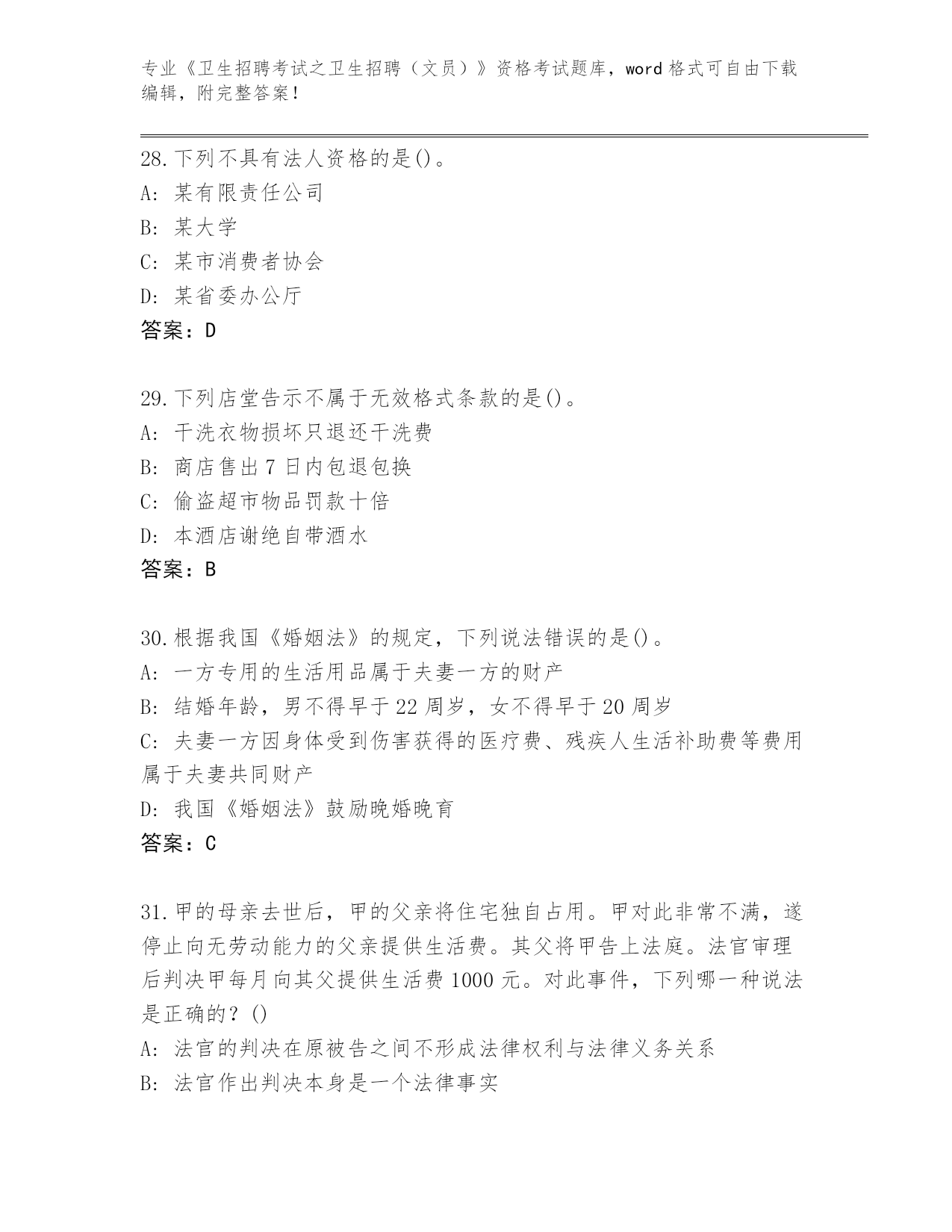 专业《卫生招聘考试之卫生招聘（文员）》资格考试题库，word 格式可自由下载编辑，附完整答案！

28.下列不具有法人资格的是()。
A: 某有限责任公司
B: 某大学
C: 某市消费者协会
D: 某省委办公厅
答案：D

29.下列店堂告示不属于无效格式条款的是()。
A: 干洗衣物损坏只退还干洗费
B: 商店售出 7 日内包退包换
C: 偷盗超市物品罚款十倍
D: 本酒店谢绝自带酒水
答案：B

30.根据我国《婚姻法》的规定，下列说法错误的是()。
A: 一方专用的生活用品属于夫妻一方的财产
B: 结婚年龄，男不得早于 22 周岁，女不得早于 20 周岁
C: 夫妻一方因身体受到伤害获得的医疗费、残疾人生活补助费等费用属于夫妻共同财产
D: 我国《婚姻法》鼓励晚婚晚育
答案：C

31.甲的母亲去世后，甲的父亲将住宅独自占用。甲对此非常不满，遂停止向无劳动能力的父亲提供生活费。其父将甲告上法庭。法官审理后判决甲每月向其父提供生活费 1000 元。对此事件，下列哪一种说法是正确的？()
A: 法官的判决在原被告之间不形成法律权利与法律义务关系
B: 法官作出判决本身是一个法律事实